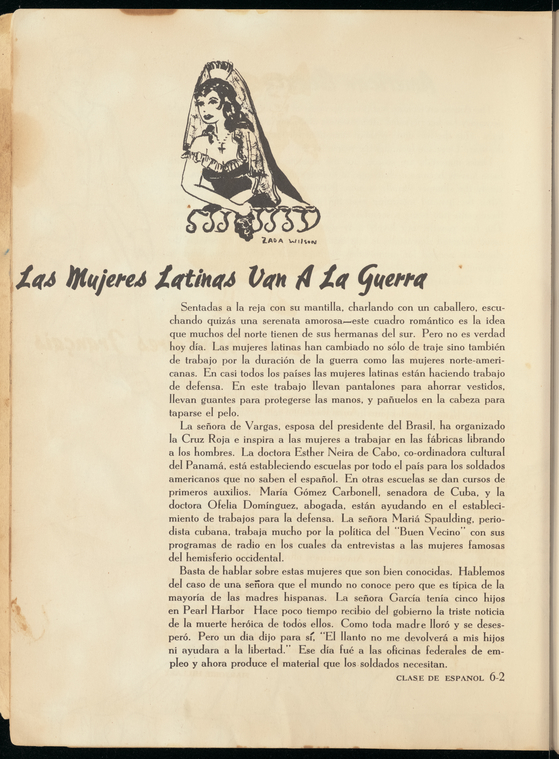 ZADA WILSON

Las Mujeres Latinas Van A La Guerra

Sentadas a la reja con su mantilla, charlando con un caballero, escuchando quizás una serenata amorosa—este cuadro romántico es la idea que muchos del norte tienen de sus hermanas del sur. Pero no es verdad hoy día. Las mujeres latinas han cambiado no sólo de traje sino también de trabajo por la duración de la guerra como las mujeres norte-americanas. En casi todos los países las mujeres latinas están haciendo trabajo de defensa. En este trabajo llevan pantalones para ahorrar vestidos, llevan guantes para protegerse las manos, y pañuelos en la cabeza para taparse el pelo.

La señora de Vargas, esposa del presidente del Brasil, ha organizado la Cruz Roja e inspira a las mujeres a trabajar en las fábricas librando a los hombres. La doctora Esther Neira de Cabo, co-ordinadora cultural del Panamá, está estableciendo escuelas por todo el país para los soldados americanos que no saben el español. En otras escuelas se dan cursos de primeros auxilios. María Gómez Carbonell, senadora de Cuba, y la doctora Ofelia Domínguez, abogada, están ayudando en el establecimiento de trabajos para la defensa. La señora Mariá Spaulding, periodista cubana, trabaja mucho por la política del "Buen Vecino" con sus programas de radio en los cuales da entrevistas a las mujeres famosas del hemisferio occidental.

Basta de hablar sobre estas mujeres que son bien conocidas. Hablemos del caso de una señora que el mundo no conoce pero que es típica de la mayoría de las madres hispanas. La señora García tenía cinco hijos en Pearl Harbor Hace poco tiempo recibio del gobierno la triste noticia de la muerte heróica de todos ellos. Como toda madre lloró y se desesperó. Pero un día dijo para sí, "El llanto no me devolverá a mis hijos ni ayudara a la libertad." Ese día fué a las oficinas federales de empleo y ahora produce el material que los soldados necesitan.

CLASE DE ESPANOL 6-2